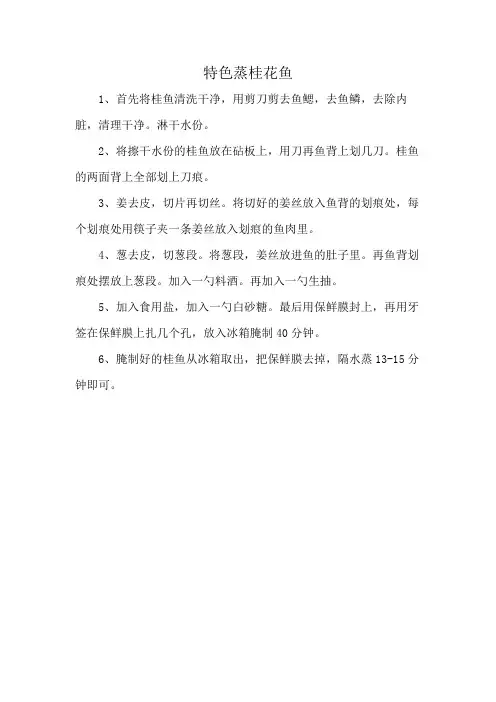 特色蒸桂花鱼

1、首先将桂鱼清洗干净，用剪刀剪去鱼鳃，去鱼鳞，去除内脏，清理干净。淋干水份。

2、将擦干水份的桂鱼放在砧板上，用刀再鱼背上划几刀。桂鱼的两面背上全部划上刀痕。

3、姜去皮，切片再切丝。将切好的姜丝放入鱼背的划痕处，每个划痕处用筷子夹一条姜丝放入划痕的鱼肉里。

4、葱去皮，切葱段。将葱段，姜丝放进鱼的肚子里。再鱼背划痕处摆放上葱段。加入一勺料酒。再加入一勺生抽。

5、加入食用盐，加入一勺白砂糖。最后用保鲜膜封上，再用牙签在保鲜膜上扎几个孔，放入冰箱腌制 40 分钟。

6、腌制好的桂鱼从冰箱取出，把保鲜膜去掉，隔水蒸 13-15 分钟即可。